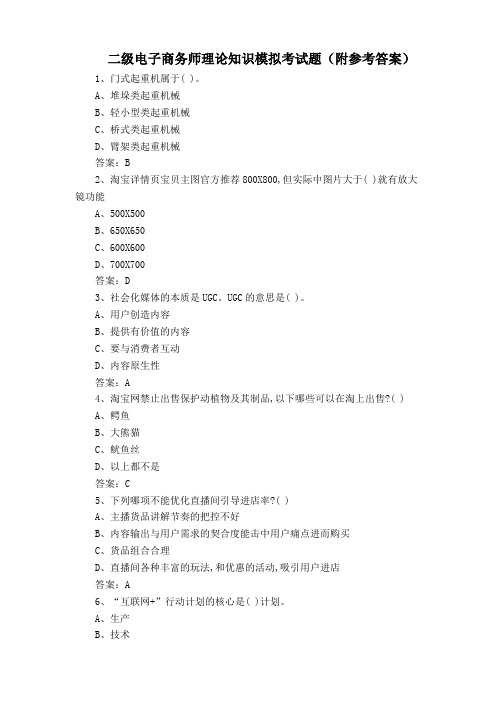 二级电子商务师理论知识模拟考试题（附参考答案）

1、门式起重机属于( )。
A、堆垛类起重机械
B、轻小型类起重机械
C、桥式类起重机械
D、臂架类起重机械
答案：B

2、淘宝详情页宝贝主图官方推荐 800X800,但实际中图片大于( )就有放大镜功能
A、500X500
B、650X650
C、600X600
D、700X700
答案：D

3、社会化媒体的本质是 UGC。UGC 的意思是( )。
A、用户创造内容
B、提供有价值的内容
C、要与消费者互动
D、内容原生性
答案：A

4、淘宝网禁止出售保护动植物及其制品,以下哪些可以在淘上出售?( )
A、鳄鱼
B、大熊猫
C、鱿鱼丝
D、以上都不是
答案：C

5、下列哪项不能优化直播间引导进店率?( )
A、主播货品讲解节奏的把控不好
B、内容输出与用户需求的契合度能击中用户痛点进而购买
C、货品组合合理
D、直播间各种丰富的玩法,和优惠的活动,吸引用户进店
答案：A

6、“互联网+”行动计划的核心是( )计划。
A、生产
B、技术